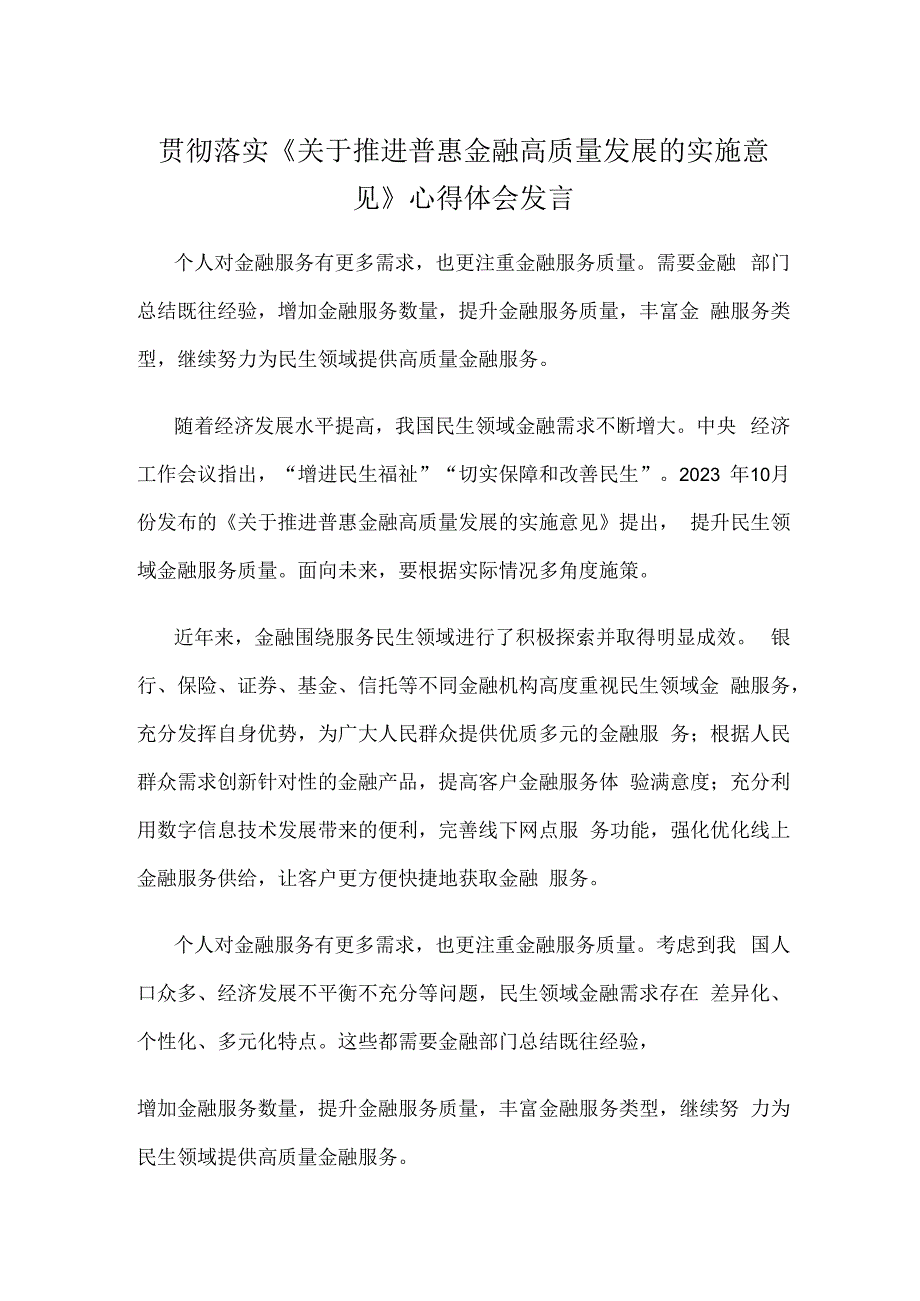 贯彻落实《关于推进普惠金融高质量发展的实施意见》心得体会发言

个人对金融服务有更多需求，也更注重金融服务质量。需要金融 部门总结既往经验，增加金融服务数量，提升金融服务质量，丰富金 融服务类型，继续努力为民生领域提供高质量金融服务。

随着经济发展水平提高，我国民生领域金融需求不断增大。中央 经济工作会议指出，“增进民生福祉”“切实保障和改善民生”。2023 年10月份发布的《关于推进普惠金融高质量发展的实施意见》提出， 提升民生领域金融服务质量。面向未来，要根据实际情况多角度施策。

近年来，金融围绕服务民生领域进行了积极探索并取得明显成效。 银行、保险、证券、基金、信托等不同金融机构高度重视民生领域金 融服务，充分发挥自身优势，为广大人民群众提供优质多元的金融服 务；根据人民群众需求创新针对性的金融产品，提高客户金融服务体 验满意度；充分利用数字信息技术发展带来的便利，完善线下网点服 务功能，强化优化线上金融服务供给，让客户更方便快捷地获取金融 服务。

个人对金融服务有更多需求，也更注重金融服务质量。考虑到我 国人口众多、经济发展不平衡不充分等问题，民生领域金融需求存在 差异化、个性化、多元化特点。这些都需要金融部门总结既往经验，

增加金融服务数量，提升金融服务质量，丰富金融服务类型，继续努 力为民生领域提供高质量金融服务。